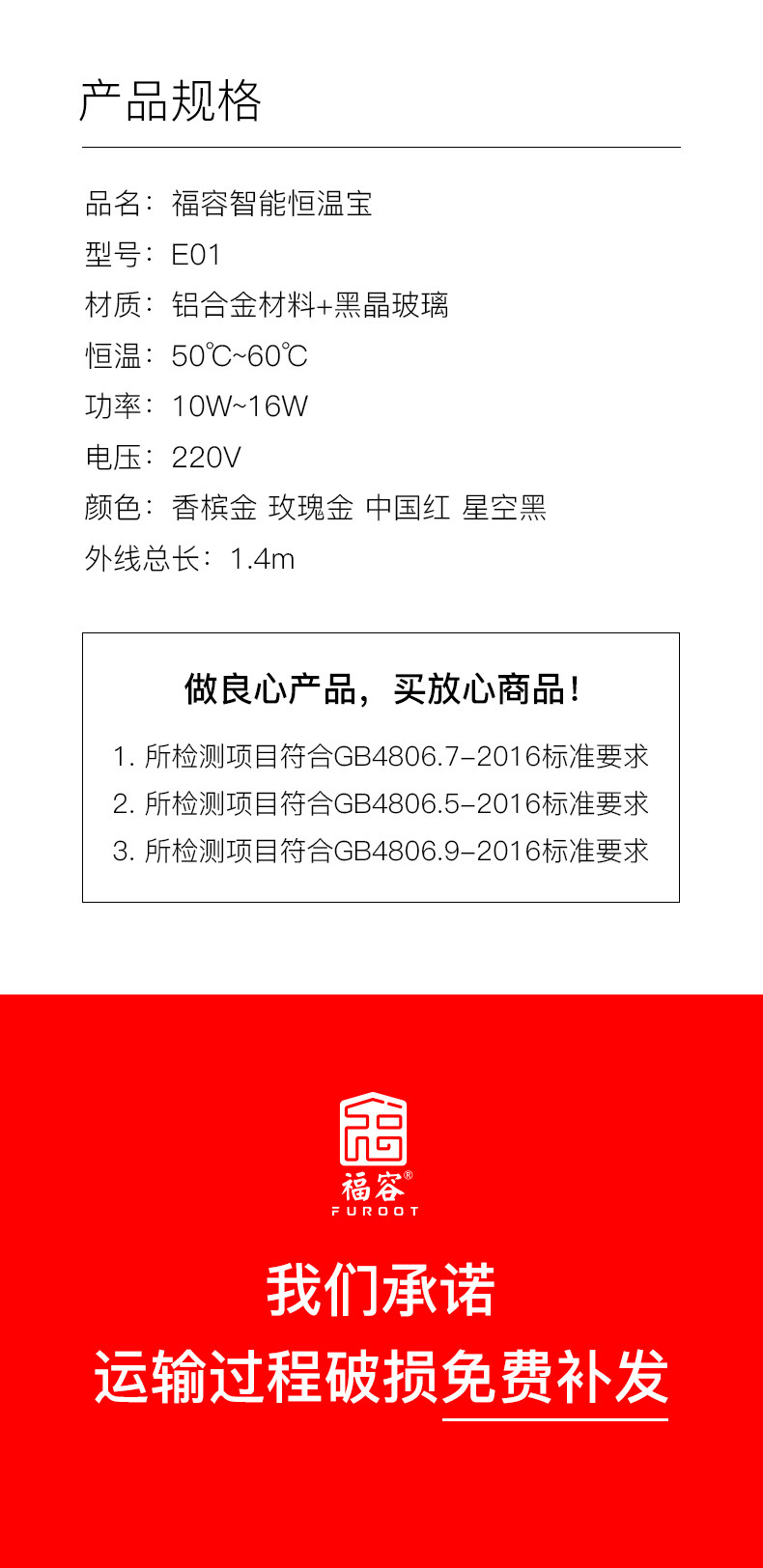 产品规格

品名：福容智能恒温宝
型号：E01
材质：铝合金材料+黑晶玻璃
恒温：50℃~60℃
功率：10W~16W
电压：220V
颜色：香槟金 玫瑰金 中国红 星空黑
外线总长：1.4m

做良心产品，买放心商品！

1.所检测项目符合GB4806.7-2016标准要求
2.所检测项目符合GB4806.5-2016标准要求
3.所检测项目符合GB4806.9-2016标准要求

福容®
FUROOT

我们承诺
运输过程破损免费补发